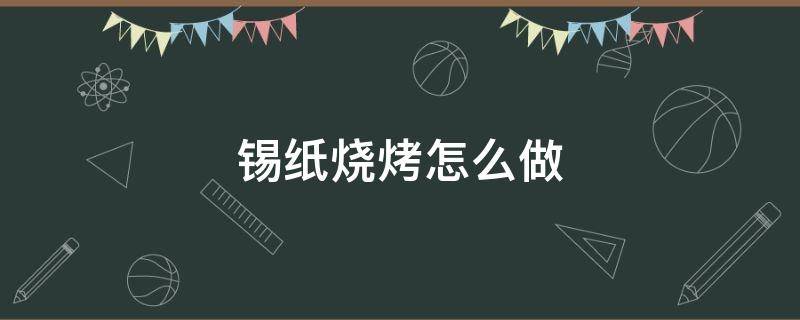 锡纸烧烤怎么做